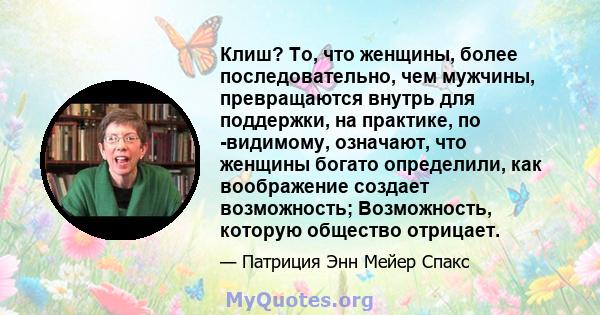 Клиш? То, что женщины, более последовательно, чем мужчины, превращаются внутрь для поддержки, на практике, по -видимому, означают, что женщины богато определили, как воображение создает возможность; Возможность, которую общество отрицает.

— Патриция Энн Мейер Спакс

MyQuotes.org